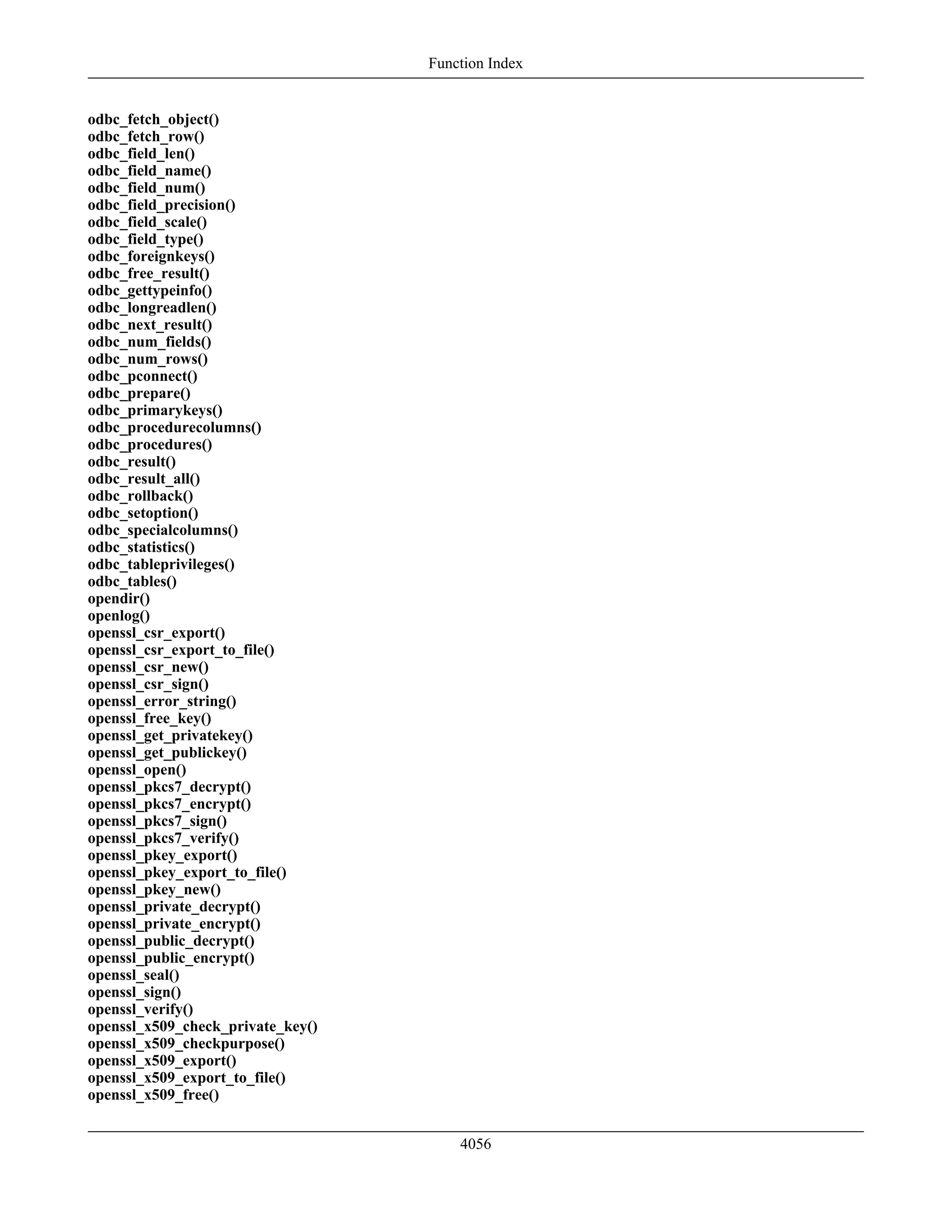 Function Index

odbc_fetch_object()
odbc_fetch_row()
odbc_field_len()
odbc_field_name()
odbc_field_num()
odbc_field_precision()
odbc_field_scale()
odbc_field_type()
odbc_foreignkeys()
odbc_free_result()
odbc_gettypeinfo()
odbc_longreadlen()
odbc_next_result()
odbc_num_fields()
odbc_num_rows()
odbc_pconnect()
odbc_prepare()
odbc_primarykeys()
odbc_procedurecolumns()
odbc_procedures()
odbc_result()
odbc_result_all()
odbc_rollback()
odbc_setoption()
odbc_specialcolumns()
odbc_statistics()
odbc_tableprivileges()
odbc_tables()
opendir()
openlog()
openssl_csr_export()
openssl_csr_export_to_file()
openssl_csr_new()
openssl_csr_sign()
openssl_error_string()
openssl_free_key()
openssl_get_privatekey()
openssl_get_publickey()
openssl_open()
openssl_pkcs7_decrypt()
openssl_pkcs7_encrypt()
openssl_pkcs7_sign()
openssl_pkcs7_verify()
openssl_pkey_export()
openssl_pkey_export_to_file()
openssl_pkey_new()
openssl_private_decrypt()
openssl_private_encrypt()
openssl_public_decrypt()
openssl_public_encrypt()
openssl_seal()
openssl_sign()
openssl_verify()
openssl_x509_check_private_key()
openssl_x509_checkpurpose()
openssl_x509_export()
openssl_x509_export_to_file()
openssl_x509_free()

4056